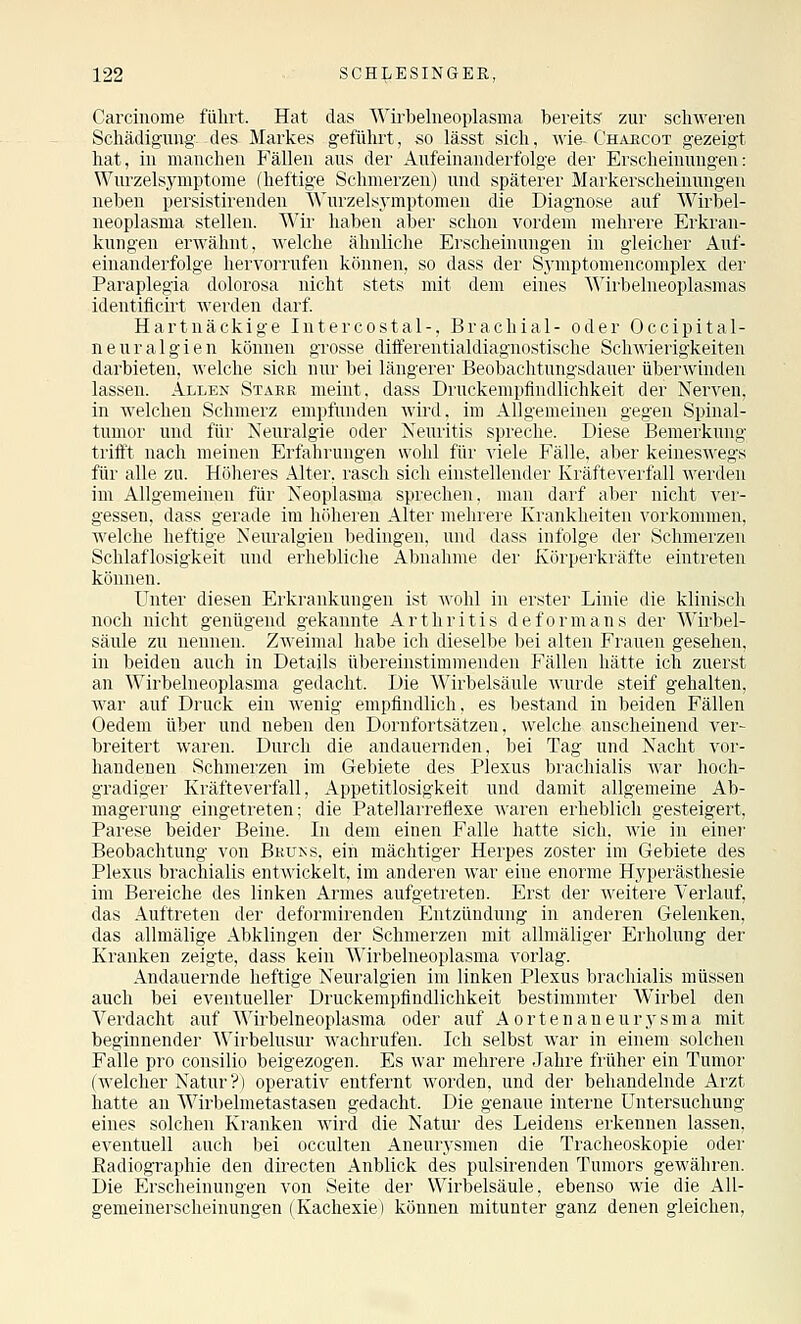 122 SCHLESINGER,

Carcinome führt. Hat das Wirbelneoplasma bereits zur schweren Schädigung des Markes geführt, so lässt sich, wie Charcot gezeigt hat, in manchen Fällen aus der Aufeinanderfolge der Erscheinungen: Wurzelsymptome (heftige Schmerzen) und späterer Markerscheinungen neben persistirenden Wurzelsymptomen die Diagnose auf Wirbelneoplasma stellen. Wir haben aber schon vordem mehrere Erkrankungen erwähnt, welche ähnliche Erscheinungen in gleicher Aufeinanderfolge hervorrufen können, so dass der Symptomencomplex der Paraplegia dolorosa nicht stets mit dem eines Wirbelneoplasmas identificirt werden darf.

Hartnäckige Intercostal-, Brachial- oder Occipitalneuralgien können grosse differentialdiagnostische Schwierigkeiten darbieten, welche sich nur bei längerer Beobachtungsdauer überwinden lassen. Allen Starr meint, dass Druckempfindlichkeit der Nerven, in welchen Schmerz empfunden wird, im Allgemeinen gegen Spinaltumor und für Neuralgie oder Neuritis spreche. Diese Bemerkung trifft nach meinen Erfahrungen wohl für viele Fälle, aber keineswegs für alle zu. Höheres Alter, rasch sich einstellender Kräfteverfall werden im Allgemeinen für Neoplasma sprechen, man darf aber nicht vergessen, dass gerade im höheren Alter mehrere Krankheiten vorkommen, welche heftige Neuralgien bedingen, und dass infolge der Schmerzen Schlaflosigkeit und erhebliche Abnahme der Körperkräfte eintreten können.

Unter diesen Erkrankungen ist wohl in erster Linie die klinisch noch nicht genügend gekannte Arthritis deformans der Wirbelsäule zu nennen. Zweimal habe ich dieselbe bei alten Frauen gesehen, in beiden auch in Details übereinstimmenden Fällen hätte ich zuerst an Wirbelneoplasma gedacht. Die Wirbelsäule wurde steif gehalten, war auf Druck ein wenig empfindlich, es bestand in beiden Fällen Oedem über und neben den Dornfortsätzen, welche anscheinend verbreitert waren. Durch die andauernden, bei Tag und Nacht vorhandenen Schmerzen im Gebiete des Plexus brachialis war hochgradiger Kräfteverfall, Appetitlosigkeit und damit allgemeine Abmagerung eingetreten; die Patellarreflexe waren erheblich gesteigert, Parese beider Beine. In dem einen Falle hatte sich, wie in einer Beobachtung von Bruns, ein mächtiger Herpes zoster im Gebiete des Plexus brachialis entwickelt, im anderen war eine enorme Hyperästhesie im Bereiche des linken Armes aufgetreten. Erst der weitere Verlauf, das Auftreten der deformirenden Entzündung in anderen Gelenken, das allmälige Abklingen der Schmerzen mit allmäliger Erholung der Kranken zeigte, dass kein Wirbelneoplasma vorlag.

Andauernde heftige Neuralgien im linken Plexus brachialis müssen auch bei eventueller Druckempfindlichkeit bestimmter Wirbel den Verdacht auf Wirbelneoplasma oder auf Aortenaneurysma mit beginnender Wirbelusur wachrufen. Ich selbst war in einem solchen Falle pro consilio beigezogen. Es war mehrere Jahre früher ein Tumor (welcher Natur?) operativ entfernt worden, und der behandelnde Arzt hatte an Wirbelmetastasen gedacht. Die genaue interne Untersuchung eines solchen Kranken wird die Natur des Leidens erkennen lassen, eventuell auch bei occulten Aneurysmen die Tracheoskopie oder Radiographie den directen Anblick des pulsirenden Tumors gewähren. Die Erscheinungen von Seite der Wirbelsäule, ebenso wie die Allgemeinerscheinungen (Kachexie) können mitunter ganz denen gleichen,